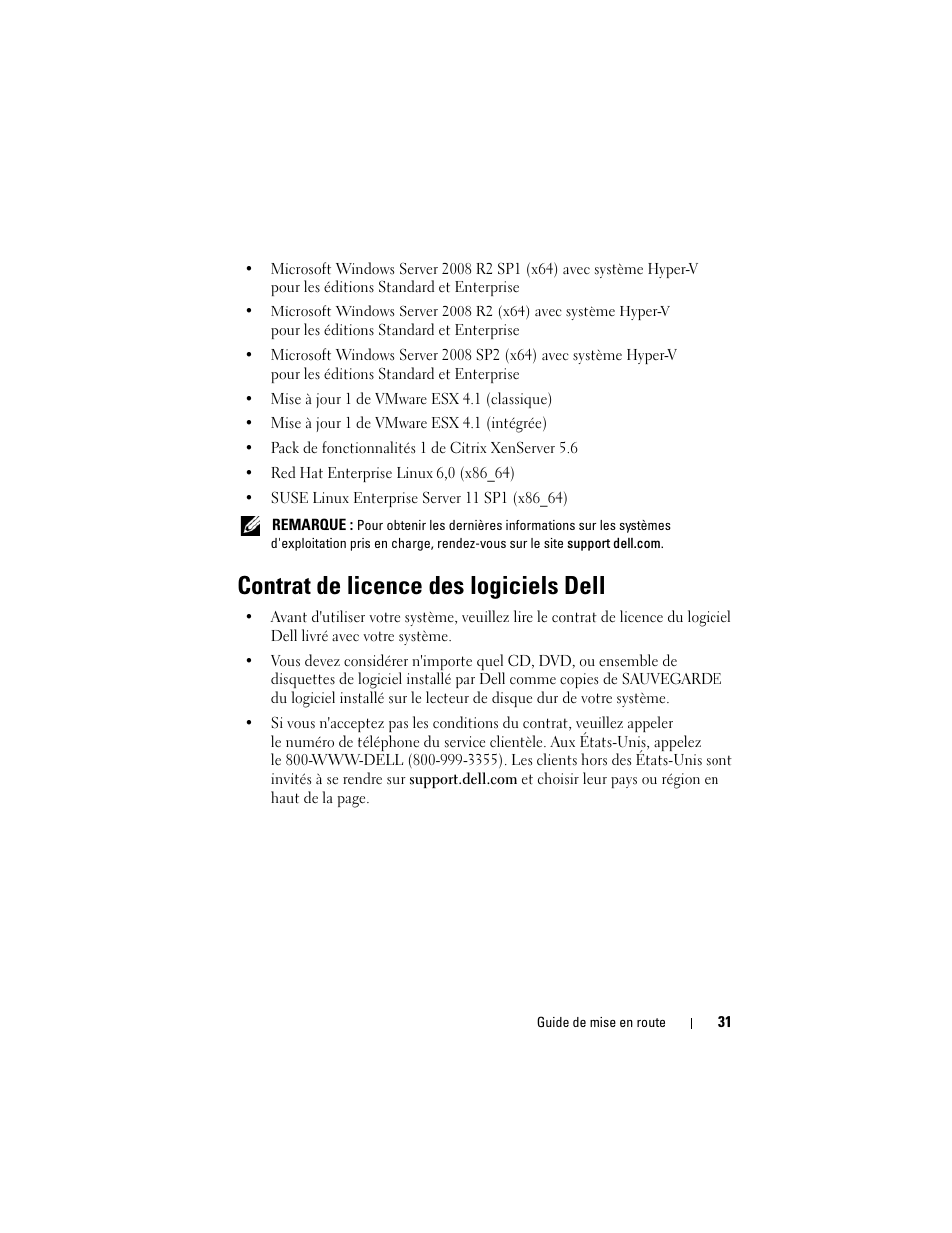 • Microsoft Windows Server 2008 R2 SP1 (x64) avec système Hyper-V pour les éditions Standard et Enterprise

• Microsoft Windows Server 2008 R2 (x64) avec système Hyper-V pour les éditions Standard et Enterprise

• Microsoft Windows Server 2008 SP2 (x64) avec système Hyper-V pour les éditions Standard et Enterprise

• Mise à jour 1 de VMware ESX 4.1 (classique)

• Mise à jour 1 de VMware ESX 4.1 (intégrée)

• Pack de fonctionnalités 1 de Citrix XenServer 5.6

• Red Hat Enterprise Linux 6,0 (x86_64)

• SUSE Linux Enterprise Server 11 SP1 (x86_64)

REMARQUE : Pour obtenir les dernières informations sur les systèmes d'exploitation pris en charge, rendez-vous sur le site support dell.com.

Contrat de licence des logiciels Dell

• Avant d'utiliser votre système, veuillez lire le contrat de licence du logiciel Dell livré avec votre système.

• Vous devez considérer n'importe quel CD, DVD, ou ensemble de disquettes de logiciel installé par Dell comme copies de SAUVEGARDE du logiciel installé sur le lecteur de disque dur de votre système.

• Si vous n'acceptez pas les conditions du contrat, veuillez appeler le numéro de téléphone du service clientèle. Aux États-Unis, appelez le 800-WWW-DELL (800-999-3355). Les clients hors des États-Unis sont invités à se rendre sur support.dell.com et choisir leur pays ou région en haut de la page.

Guide de mise en route | 31